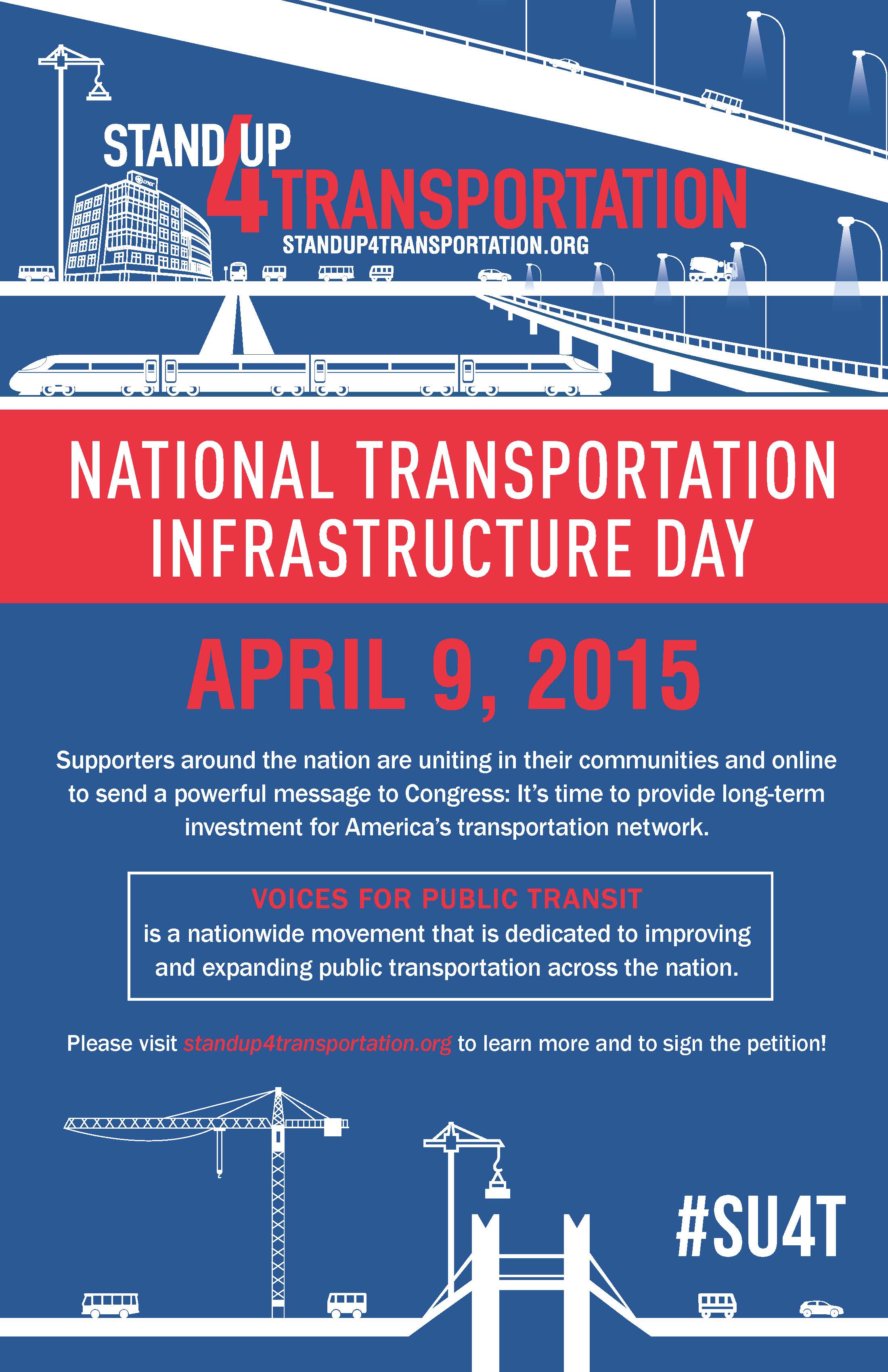 STAND UP 4 TRANSPORTATION
STANDUP4TRANSPORTATION.ORG

NATIONAL TRANSPORTATION INFRASTRUCTURE DAY

APRIL 9, 2015

Supporters around the nation are uniting in their communities and online to send a powerful message to Congress: It's time to provide long-term investment for America's transportation network.

VOICES FOR PUBLIC TRANSIT
is a nationwide movement that is dedicated to improving and expanding public transportation across the nation.

Please visit standup4transportation.org to learn more and to sign the petition!

#SU4T